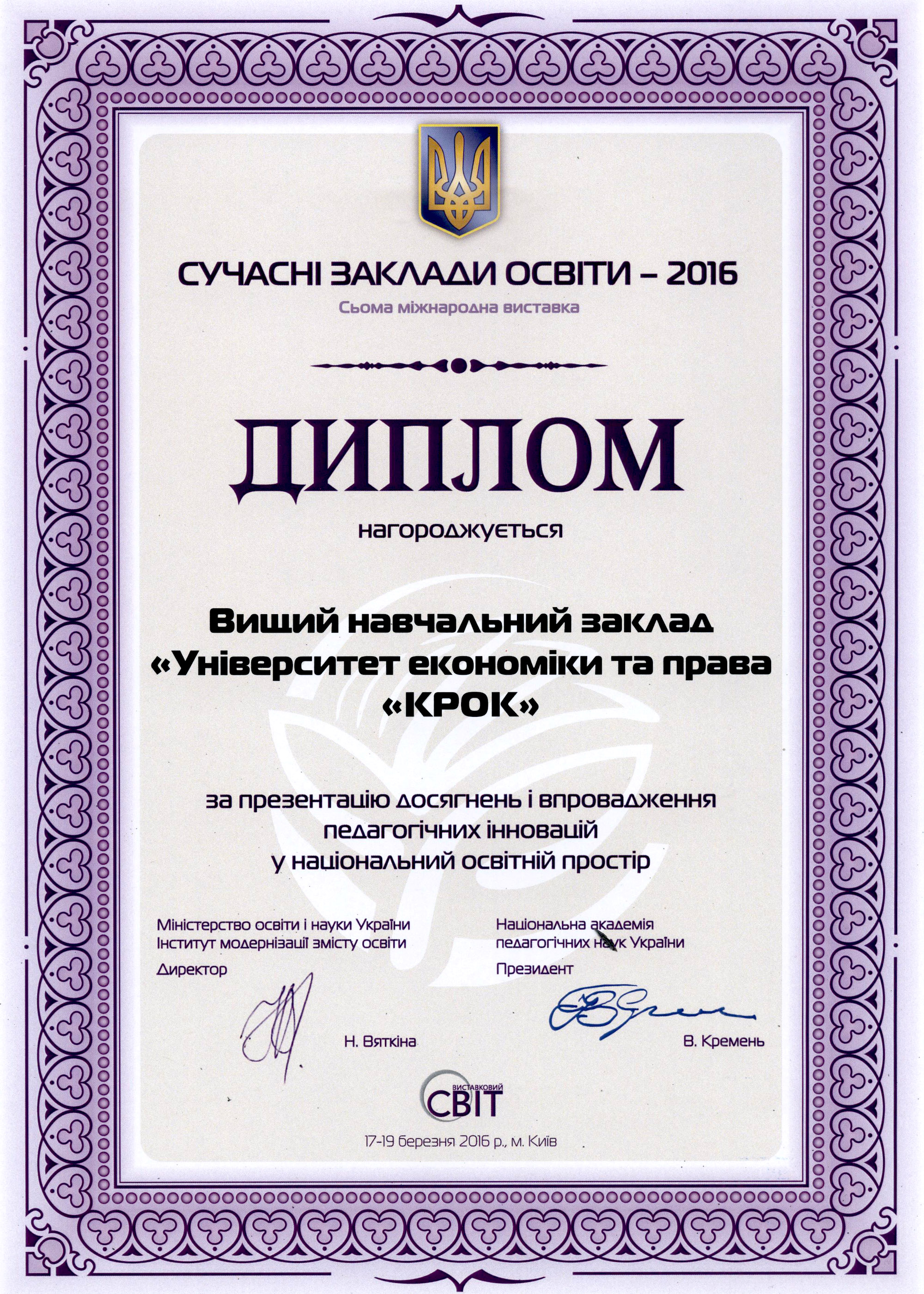 СУЧАСНІ ЗАКЛАДИ ОСВІТИ – 2016

Сьома міжнародна виставка

ДИПЛОМ

нагороджується

Вищий навчальний заклад «Університет економіки та права «КРОК»

за презентацію досягнень і впровадження педагогічних інновацій у національний освітній простір

Міністерство освіти і науки України
Інститут модернізації змісту освіти

Директор

Н. Вяткіна

Національна академія педагогічних наук України

Президент

В. Кремень

ВИСТАВКОВИЙ СВІТ

17-19 березня 2016 р., м. Київ